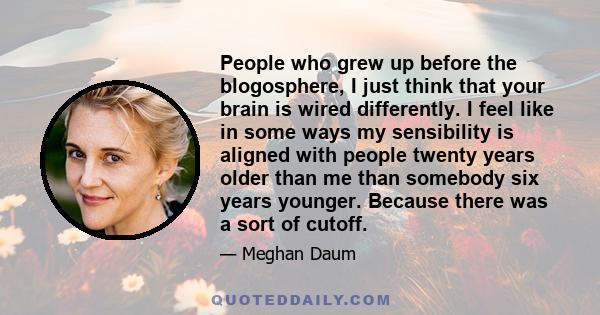 People who grew up before the blogosphere, I just think that your brain is wired differently. I feel like in some ways my sensibility is aligned with people twenty years older than me than somebody six years younger. Because there was a sort of cutoff.

— Meghan Daum

QUOTEDDAILY.COM